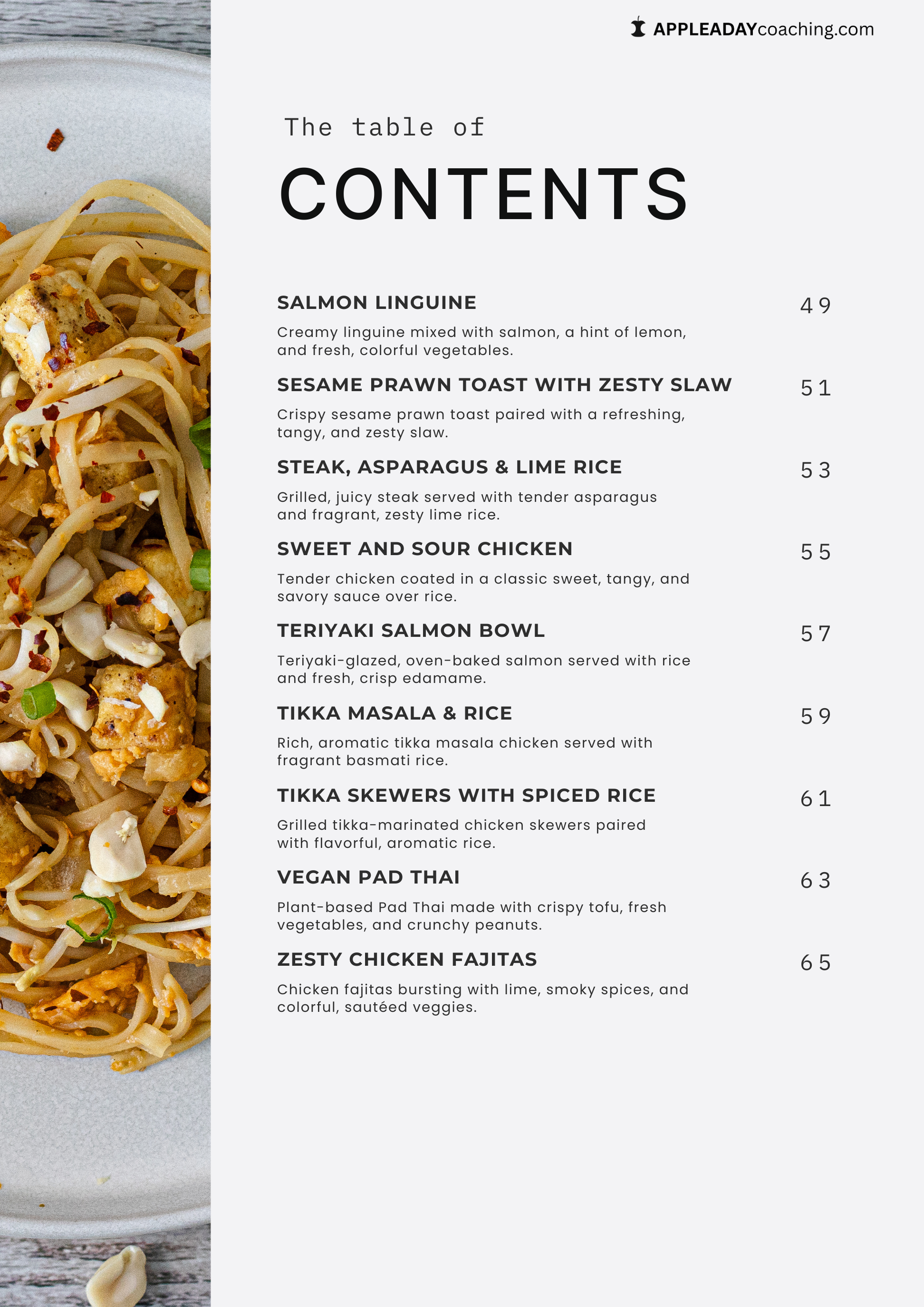 APPLEADAYcoaching.com

The table of

CONTENTS

SALMON LINGUINE 49

Creamy linguine mixed with salmon, a hint of lemon, and fresh, colorful vegetables.

SESAME PRAWN TOAST WITH ZESTY SLAW 51

Crispy sesame prawn toast paired with a refreshing, tangy, and zesty slaw.

STEAK, ASPARAGUS & LIME RICE 53

Grilled, juicy steak served with tender asparagus and fragrant, zesty lime rice.

SWEET AND SOUR CHICKEN 55

Tender chicken coated in a classic sweet, tangy, and savory sauce over rice.

TERIYAKI SALMON BOWL 57

Teriyaki-glazed, oven-baked salmon served with rice and fresh, crisp edamame.

TIKKA MASALA & RICE 59

Rich, aromatic tikka masala chicken served with fragrant basmati rice.

TIKKA SKEWERS WITH SPICED RICE 61

Grilled tikka-marinated chicken skewers paired with flavorful, aromatic rice.

VEGAN PAD THAI 63

Plant-based Pad Thai made with crispy tofu, fresh vegetables, and crunchy peanuts.

ZESTY CHICKEN FAJITAS 65

Chicken fajitas bursting with lime, smoky spices, and colorful, sautéed veggies.